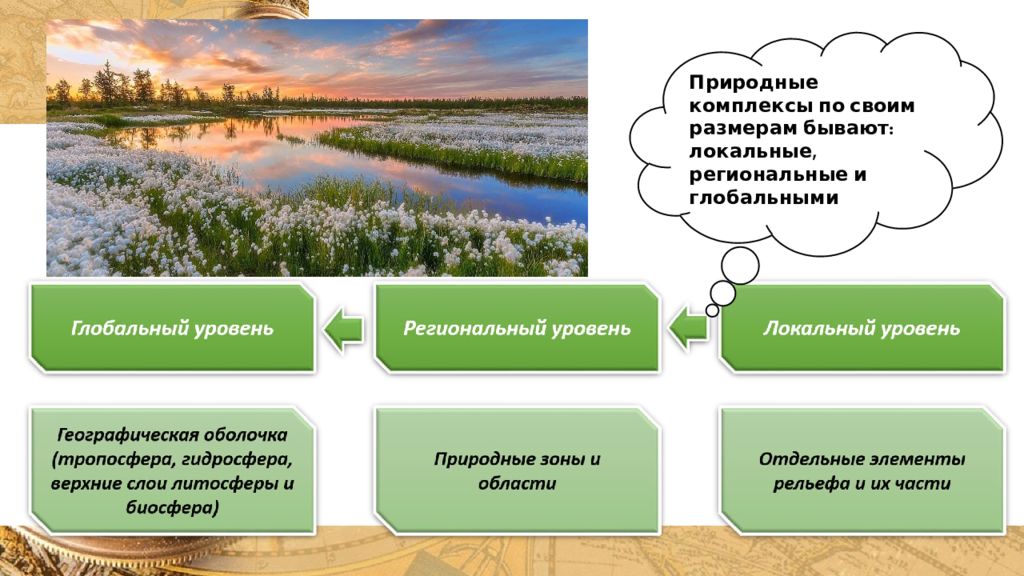 Природные комплексы по своим размерам бывают: локальные, региональные и глобальными

Глобальный уровень

Региональный уровень

Локальный уровень

Географическая оболочка (тропосфера, гидросфера, верхние слои литосферы и биосфера)

Природные зоны и области

Отдельные элементы рельефа и их части